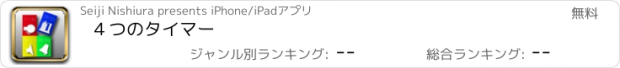 Seiji Nishiura presents iPhone/iPadアプリ

無料

４つのタイマー

ジャンル別ランキング: --

総合ランキング: --